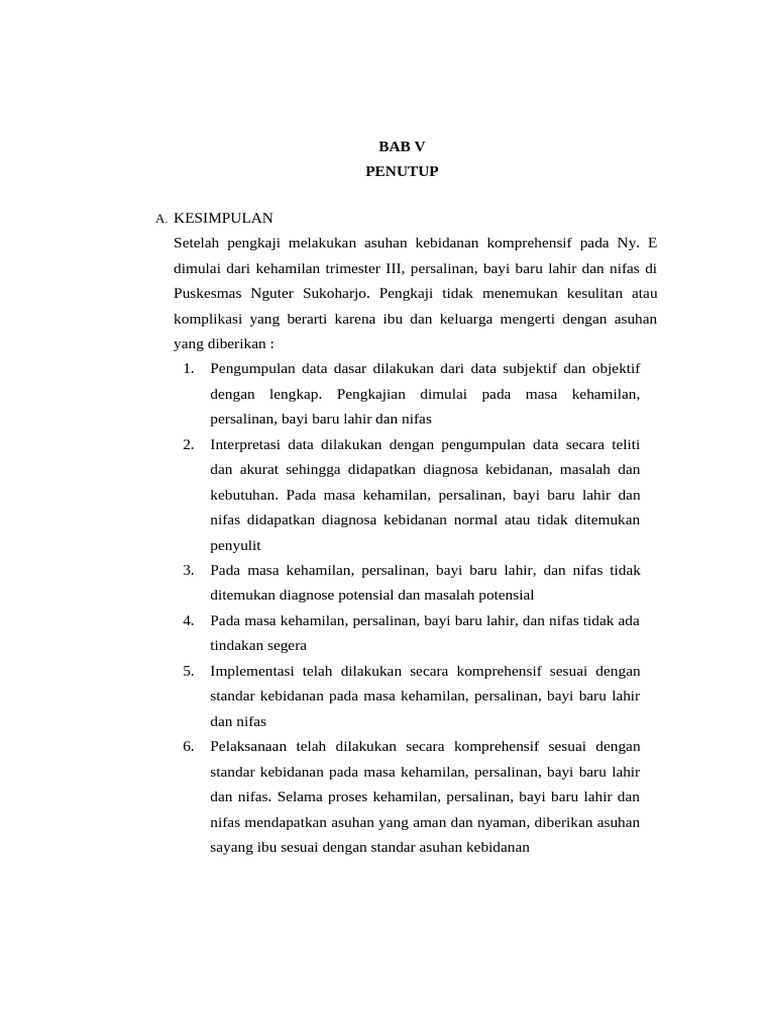 BAB V
PENUTUP

A. KESIMPULAN

Setelah pengkaji melakukan asuhan kebidanan komprehensif pada Ny. E dimulai dari kehamilan trimester III, persalinan, bayi baru lahir dan nifas di Puskesmas Nguter Sukoharjo. Pengkaji tidak menemukan kesulitan atau komplikasi yang berarti karena ibu dan keluarga mengerti dengan asuhan yang diberikan :

1. Pengumpulan data dasar dilakukan dari data subjektif dan objektif dengan lengkap. Pengkajian dimulai pada masa kehamilan, persalinan, bayi baru lahir dan nifas
2. Interpretasi data dilakukan dengan pengumpulan data secara teliti dan akurat sehingga didapatkan diagnosa kebidanan, masalah dan kebutuhan. Pada masa kehamilan, persalinan, bayi baru lahir dan nifas didapatkan diagnosa kebidanan normal atau tidak ditemukan penyulit
3. Pada masa kehamilan, persalinan, bayi baru lahir, dan nifas tidak ditemukan diagnose potensial dan masalah potensial
4. Pada masa kehamilan, persalinan, bayi baru lahir, dan nifas tidak ada tindakan segera
5. Implementasi telah dilakukan secara komprehensif sesuai dengan standar kebidanan pada masa kehamilan, persalinan, bayi baru lahir dan nifas
6. Pelaksanaan telah dilakukan secara komprehensif sesuai dengan standar kebidanan pada masa kehamilan, persalinan, bayi baru lahir dan nifas. Selama proses kehamilan, persalinan, bayi baru lahir dan nifas mendapatkan asuhan yang aman dan nyaman, diberikan asuhan sayang ibu sesuai dengan standar asuhan kebidanan